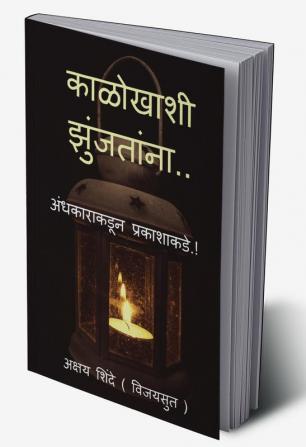 काळोखाशी झुंजतांना..

अंधकाराकडून प्रकाशाकडे.!

अक्षय शिंदे ( विजयसुत )